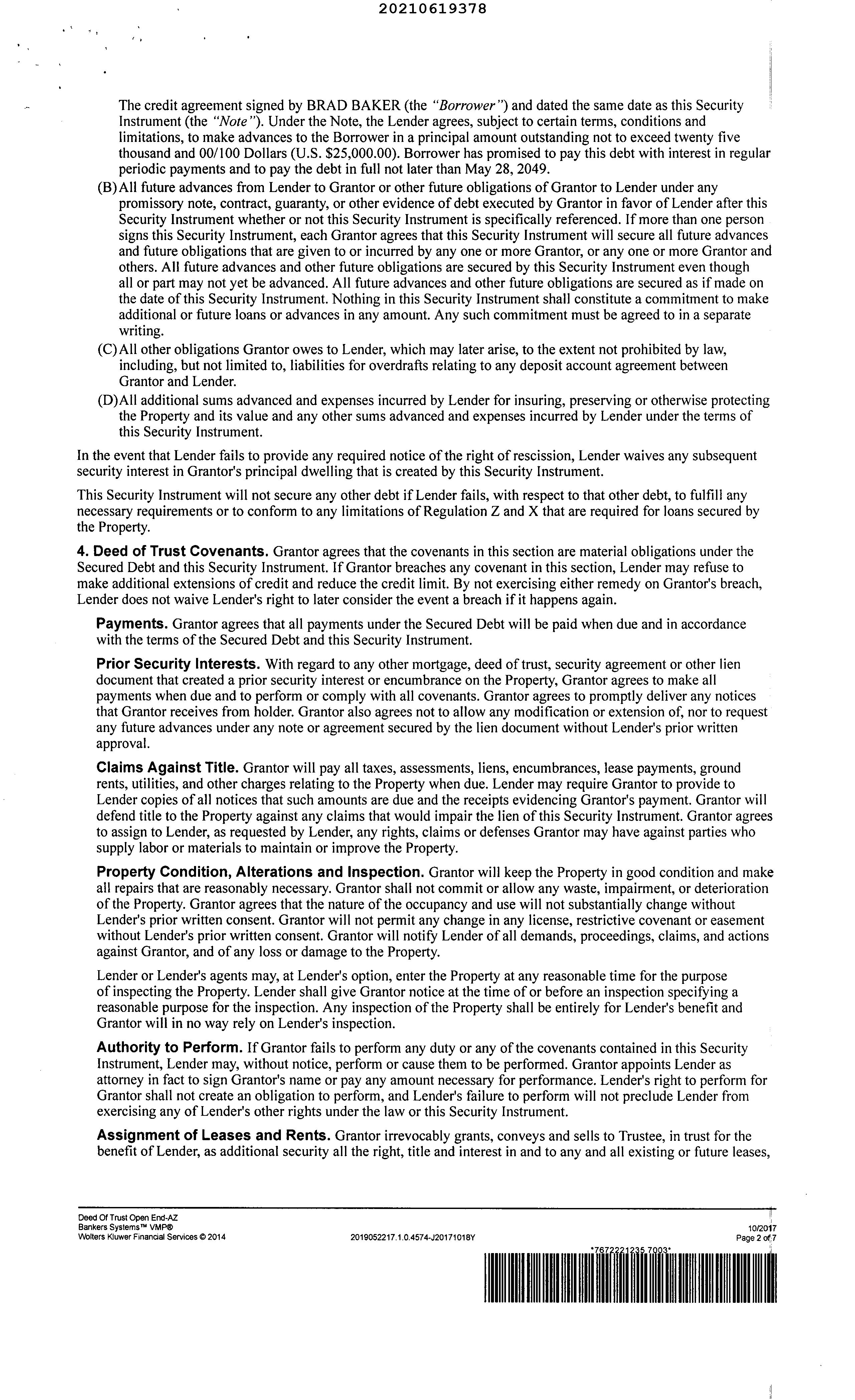 20210619378

The credit agreement signed by BRAD BAKER (the "Borrower") and dated the same date as this Security Instrument (the "Note"). Under the Note, the Lender agrees, subject to certain terms, conditions and limitations, to make advances to the Borrower in a principal amount outstanding not to exceed twenty five thousand and 00/100 Dollars (U.S. $25,000.00). Borrower has promised to pay this debt with interest in regular periodic payments and to pay the debt in full not later than May 28, 2049.

(B) All future advances from Lender to Grantor or other future obligations of Grantor to Lender under any promissory note, contract, guaranty, or other evidence of debt executed by Grantor in favor of Lender after this Security Instrument whether or not this Security Instrument is specifically referenced. If more than one person signs this Security Instrument, each Grantor agrees that this Security Instrument will secure all future advances and future obligations that are given to or incurred by any one or more Grantor, or any one or more Grantor and others. All future advances and other future obligations are secured by this Security Instrument even though all or part may not yet be advanced. All future advances and other future obligations are secured as if made on the date of this Security Instrument. Nothing in this Security Instrument shall constitute a commitment to make additional or future loans or advances in any amount. Any such commitment must be agreed to in a separate writing.

(C) All other obligations Grantor owes to Lender, which may later arise, to the extent not prohibited by law, including, but not limited to, liabilities for overdrafts relating to any deposit account agreement between Grantor and Lender.

(D) All additional sums advanced and expenses incurred by Lender for insuring, preserving or otherwise protecting the Property and its value and any other sums advanced and expenses incurred by Lender under the terms of this Security Instrument.

In the event that Lender fails to provide any required notice of the right of rescission, Lender waives any subsequent security interest in Grantor's principal dwelling that is created by this Security Instrument.

This Security Instrument will not secure any other debt if Lender fails, with respect to that other debt, to fulfill any necessary requirements or to conform to any limitations of Regulation Z and X that are required for loans secured by the Property.

4. Deed of Trust Covenants. Grantor agrees that the covenants in this section are material obligations under the Secured Debt and this Security Instrument. If Grantor breaches any covenant in this section, Lender may refuse to make additional extensions of credit and reduce the credit limit. By not exercising either remedy on Grantor's breach, Lender does not waive Lender's right to later consider the event a breach if it happens again.

Payments. Grantor agrees that all payments under the Secured Debt will be paid when due and in accordance with the terms of the Secured Debt and this Security Instrument.

Prior Security Interests. With regard to any other mortgage, deed of trust, security agreement or other lien document that created a prior security interest or encumbrance on the Property, Grantor agrees to make all payments when due and to perform or comply with all covenants. Grantor agrees to promptly deliver any notices that Grantor receives from holder. Grantor also agrees not to allow any modification or extension of, nor to request any future advances under any note or agreement secured by the lien document without Lender's prior written approval.

Claims Against Title. Grantor will pay all taxes, assessments, liens, encumbrances, lease payments, ground rents, utilities, and other charges relating to the Property when due. Lender may require Grantor to provide to Lender copies of all notices that such amounts are due and the receipts evidencing Grantor's payment. Grantor will defend title to the Property against any claims that would impair the lien of this Security Instrument. Grantor agrees to assign to Lender, as requested by Lender, any rights, claims or defenses Grantor may have against parties who supply labor or materials to maintain or improve the Property.

Property Condition, Alterations and Inspection. Grantor will keep the Property in good condition and make all repairs that are reasonably necessary. Grantor shall not commit or allow any waste, impairment, or deterioration of the Property. Grantor agrees that the nature of the occupancy and use will not substantially change without Lender's prior written consent. Grantor will not permit any change in any license, restrictive covenant or easement without Lender's prior written consent. Grantor will notify Lender of all demands, proceedings, claims, and actions against Grantor, and of any loss or damage to the Property.

Lender or Lender's agents may, at Lender's option, enter the Property at any reasonable time for the purpose of inspecting the Property. Lender shall give Grantor notice at the time of or before an inspection specifying a reasonable purpose for the inspection. Any inspection of the Property shall be entirely for Lender's benefit and Grantor will in no way rely on Lender's inspection.

Authority to Perform. If Grantor fails to perform any duty or any of the covenants contained in this Security Instrument, Lender may, without notice, perform or cause them to be performed. Grantor appoints Lender as attorney in fact to sign Grantor's name or pay any amount necessary for performance. Lender's right to perform for Grantor shall not create an obligation to perform, and Lender's failure to perform will not preclude Lender from exercising any of Lender's other rights under the law or this Security Instrument.

Assignment of Leases and Rents. Grantor irrevocably grants, conveys and sells to Trustee, in trust for the benefit of Lender, as additional security all the right, title and interest in and to any and all existing or future leases,

Deed Of Trust Open End-AZ
Bankers Systems™ VMP®
Wolters Kluwer Financial Services © 2014
2019052217.1.0.4574-J20171018Y
10/2017
Page 2 of 7
*7672221235 7003*